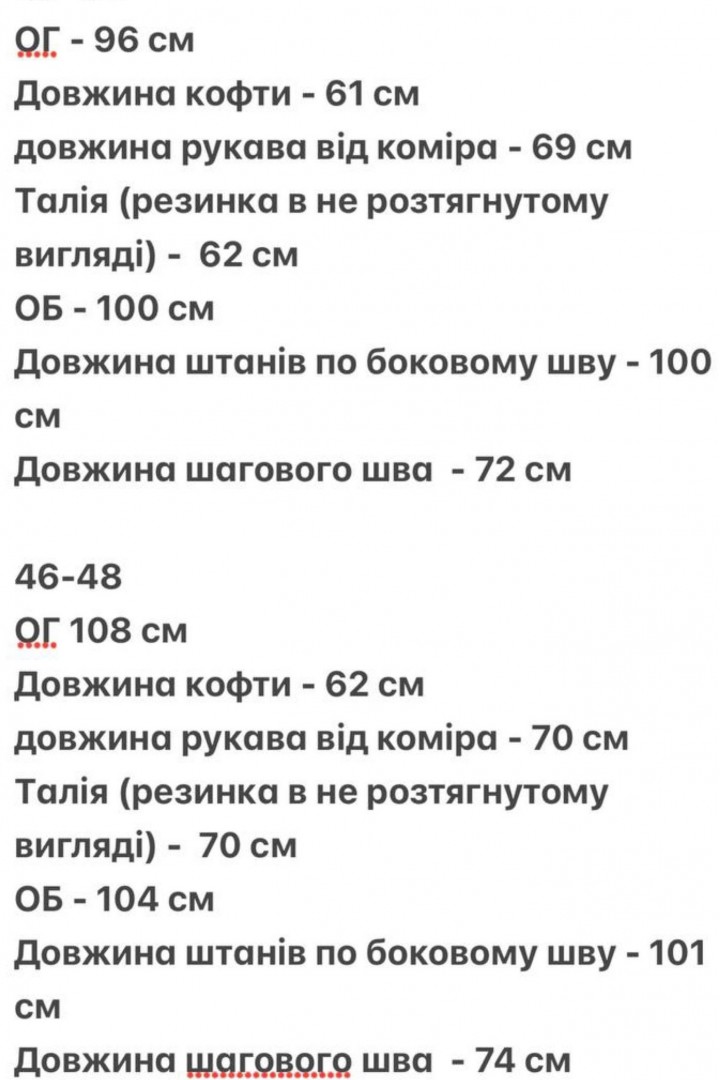 ОГ - 96 см
Довжина кофти - 61 см
довжина рукава від коміра - 69 см
Талія (резинка в не розтягнутому вигляді) - 62 см
ОБ - 100 см
Довжина штанів по боковому шву - 100 см
Довжина шагового шва - 72 см

46-48
ОГ 108 см
Довжина кофти - 62 см
довжина рукава від коміра - 70 см
Талія (резинка в не розтягнутому вигляді) - 70 см
ОБ - 104 см
Довжина штанів по боковому шву - 101 см
Довжина шагового шва - 74 см